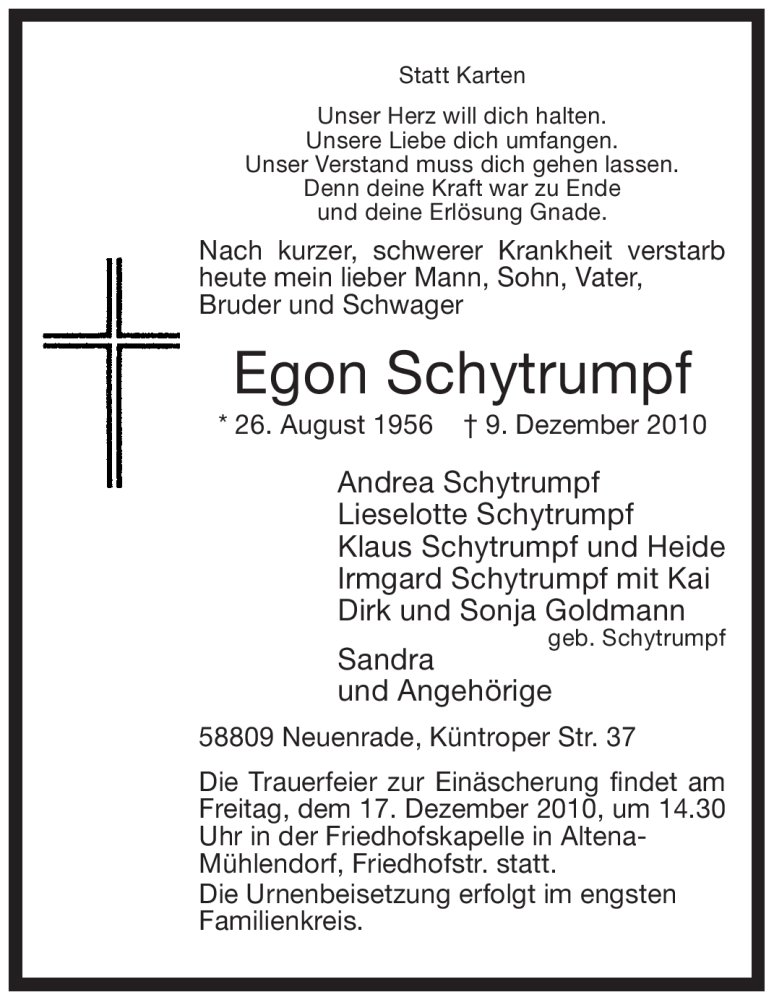 Statt Karten

Unser Herz will dich halten.
Unsere Liebe dich umfangen.
Unser Verstand muss dich gehen lassen.
Denn deine Kraft war zu Ende
und deine Erlösung Gnade.

Nach kurzer, schwerer Krankheit verstarb heute mein lieber Mann, Sohn, Vater, Bruder und Schwager

Egon Schytrumpf

* 26. August 1956 † 9. Dezember 2010

Andrea Schytrumpf
Lieselotte Schytrumpf
Klaus Schytrumpf und Heide
Irmgard Schytrumpf mit Kai
Dirk und Sonja Goldmann
geb. Schytrumpf
Sandra
und Angehörige

58809 Neuenrade, Küntroper Str. 37

Die Trauerfeier zur Einäscherung findet am Freitag, dem 17. Dezember 2010, um 14.30 Uhr in der Friedhofskapelle in Altena-Mühlendorf, Friedhofstr. statt.
Die Urnenbeisetzung erfolgt im engsten Familienkreis.